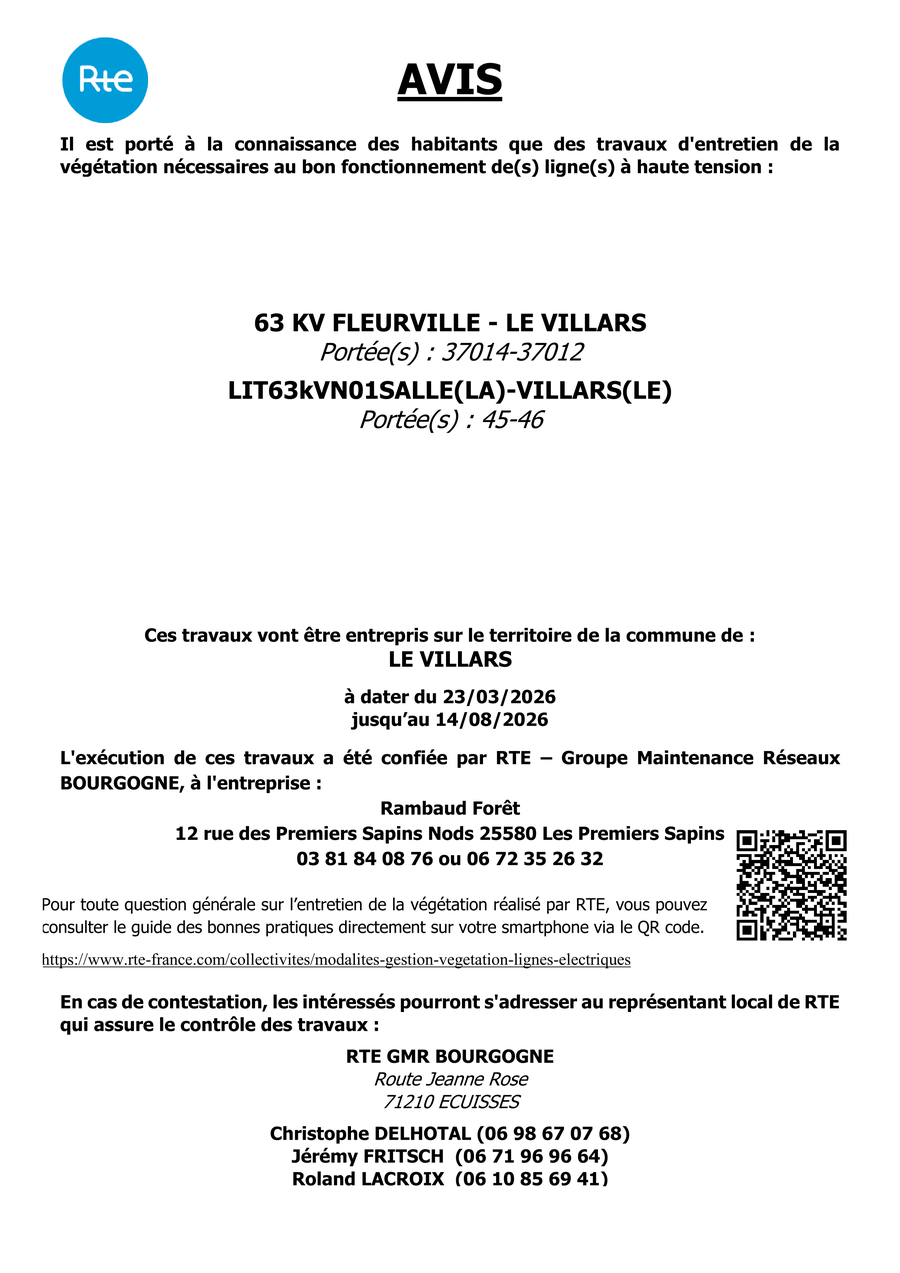 Rte

AVIS

Il est porté à la connaissance des habitants que des travaux d'entretien de la végétation nécessaires au bon fonctionnement de(s) ligne(s) à haute tension :

63 KV FLEURVILLE - LE VILLARS
Portée(s) : 37014-37012
LIT63kVN01SALLE(LA)-VILLARS(LE)
Portée(s) : 45-46

Ces travaux vont être entrepris sur le territoire de la commune de :
LE VILLARS

à dater du 23/03/2026
jusqu'au 14/08/2026

L'exécution de ces travaux a été confiée par RTE – Groupe Maintenance Réseaux BOURGOGNE, à l'entreprise :

Rambaud Forêt
12 rue des Premiers Sapins Nods 25580 Les Premiers Sapins
03 81 84 08 76 ou 06 72 35 26 32

Pour toute question générale sur l'entretien de la végétation réalisé par RTE, vous pouvez consulter le guide des bonnes pratiques directement sur votre smartphone via le QR code.

https://www.rte-france.com/collectivites/modalites-gestion-vegetation-lignes-electriques

En cas de contestation, les intéressés pourront s'adresser au représentant local de RTE qui assure le contrôle des travaux :

RTE GMR BOURGOGNE
Route Jeanne Rose
71210 ECUISSES

Christophe DELHOTAL (06 98 67 07 68)
Jérémy FRITSCH (06 71 96 96 64)
Roland LACROIX (06 10 85 69 41)